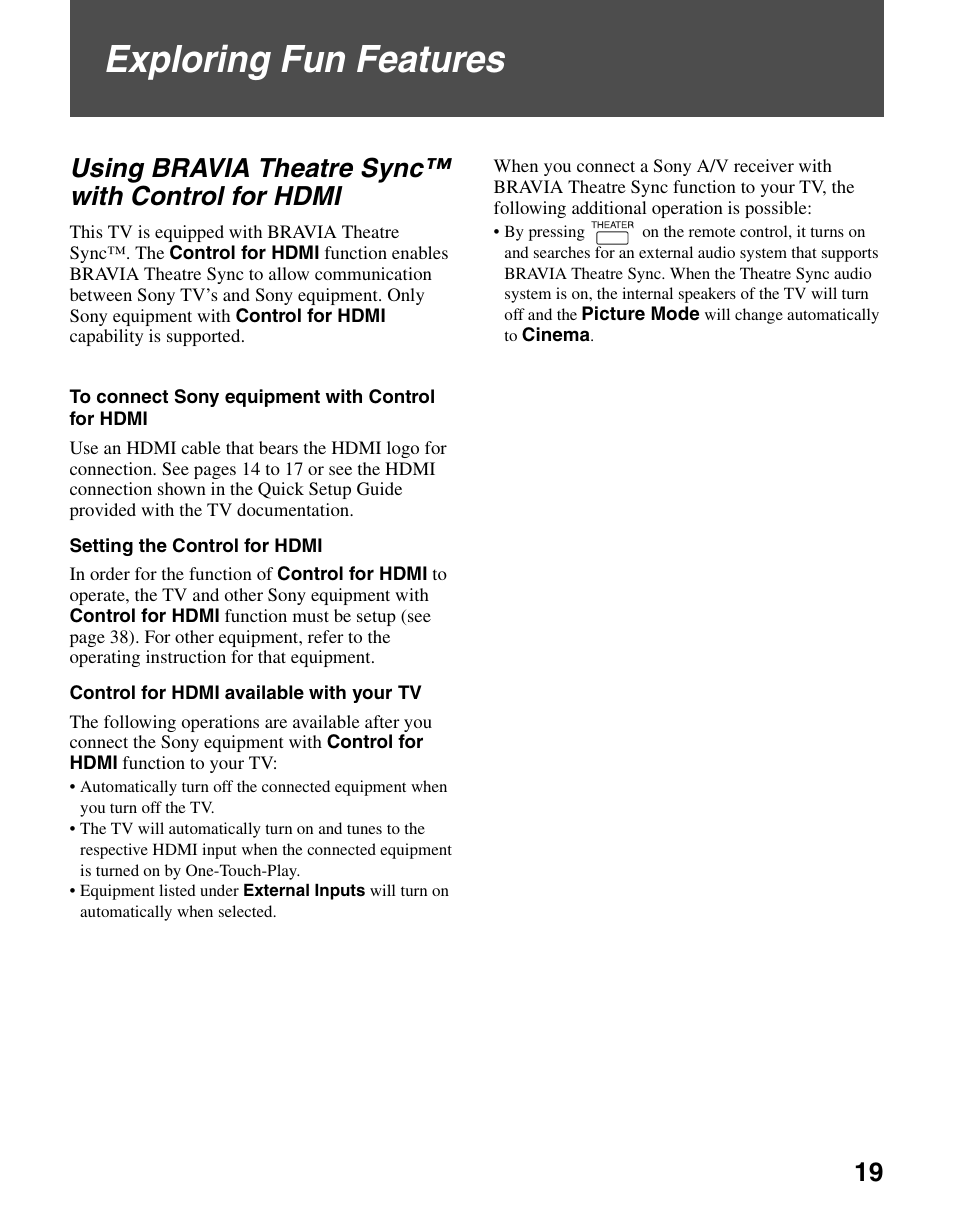 Exploring Fun Features

Using BRAVIA Theatre Sync™ with Control for HDMI

This TV is equipped with BRAVIA Theatre Sync™. The Control for HDMI function enables BRAVIA Theatre Sync to allow communication between Sony TV's and Sony equipment. Only Sony equipment with Control for HDMI capability is supported.

To connect Sony equipment with Control for HDMI

Use an HDMI cable that bears the HDMI logo for connection. See pages 14 to 17 or see the HDMI connection shown in the Quick Setup Guide provided with the TV documentation.

Setting the Control for HDMI

In order for the function of Control for HDMI to operate, the TV and other Sony equipment with Control for HDMI function must be setup (see page 38). For other equipment, refer to the operating instruction for that equipment.

Control for HDMI available with your TV

The following operations are available after you connect the Sony equipment with Control for HDMI function to your TV:

• Automatically turn off the connected equipment when you turn off the TV.
• The TV will automatically turn on and tunes to the respective HDMI input when the connected equipment is turned on by One-Touch-Play.
• Equipment listed under External Inputs will turn on automatically when selected.

When you connect a Sony A/V receiver with BRAVIA Theatre Sync function to your TV, the following additional operation is possible:

• By pressing THEATER on the remote control, it turns on and searches for an external audio system that supports BRAVIA Theatre Sync. When the Theatre Sync audio system is on, the internal speakers of the TV will turn off and the Picture Mode will change automatically to Cinema.

19